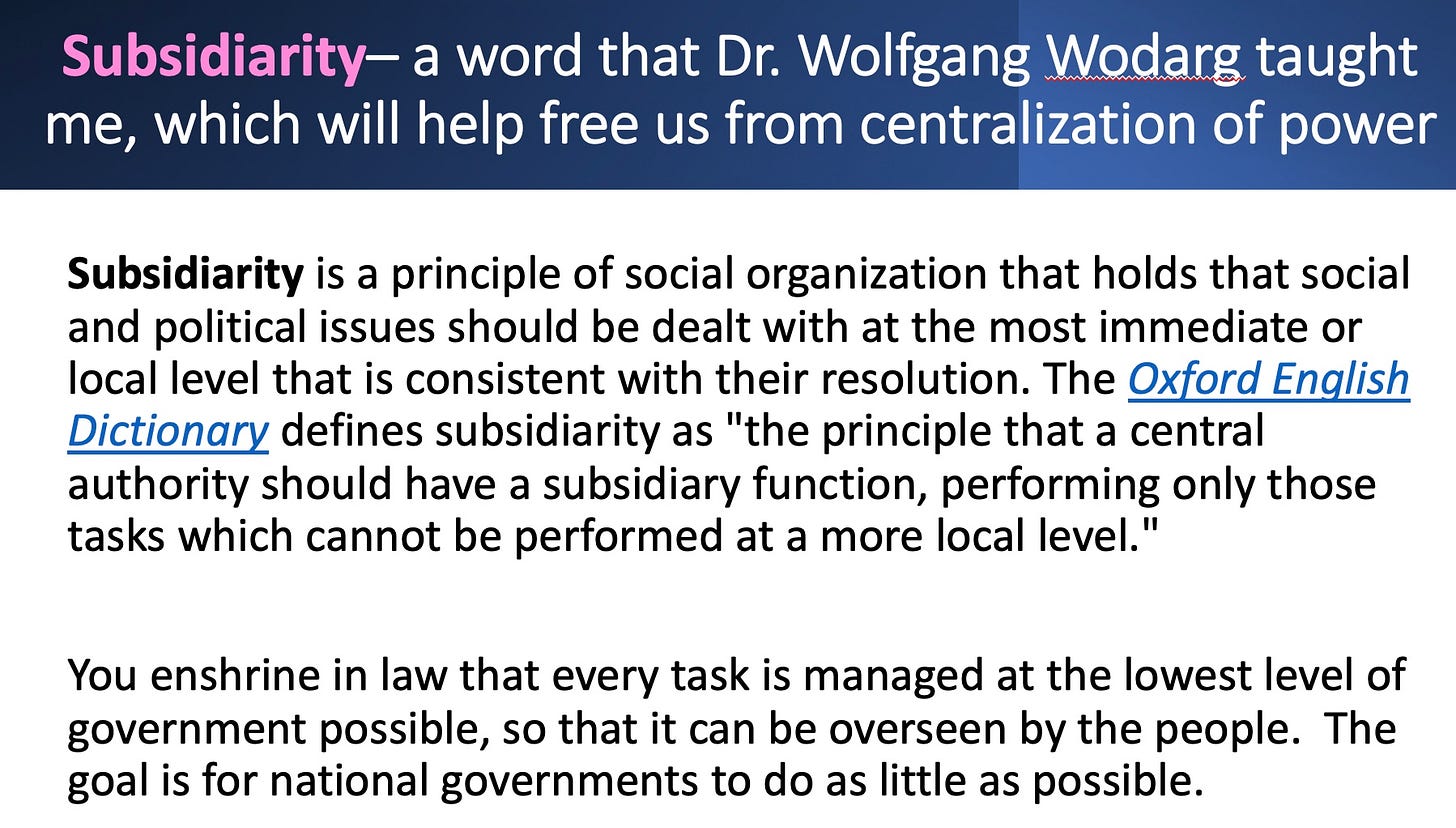 Subsidiarity– a word that Dr. Wolfgang Wodarg taught me, which will help free us from centralization of power

Subsidiarity is a principle of social organization that holds that social and political issues should be dealt with at the most immediate or local level that is consistent with their resolution. The Oxford English Dictionary defines subsidiarity as "the principle that a central authority should have a subsidiary function, performing only those tasks which cannot be performed at a more local level."

You enshrine in law that every task is managed at the lowest level of government possible, so that it can be overseen by the people. The goal is for national governments to do as little as possible.